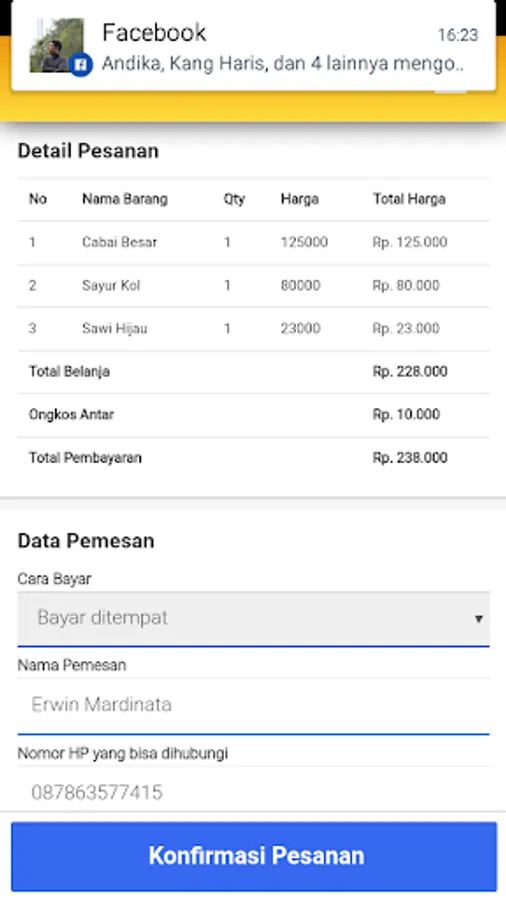 Facebook 16:23
Andika, Kang Haris, dan 4 lainnya mengo..

Detail Pesanan

| No | Nama Barang | Qty | Harga | Total Harga |
|---|---|---|---|---|
| 1 | Cabai Besar | 1 | 125000 | Rp. 125.000 |
| 2 | Sayur Kol | 1 | 80000 | Rp. 80.000 |
| 3 | Sawi Hijau | 1 | 23000 | Rp. 23.000 |
| Total Belanja | | | | Rp. 228.000 |
| Ongkos Antar | | | | Rp. 10.000 |
| Total Pembayaran | | | | Rp. 238.000 |

Data Pemesan

Cara Bayar

Bayar ditempat

Nama Pemesan

Erwin Mardinata

Nomor HP yang bisa dihubungi

087863577415

Konfirmasi Pesanan